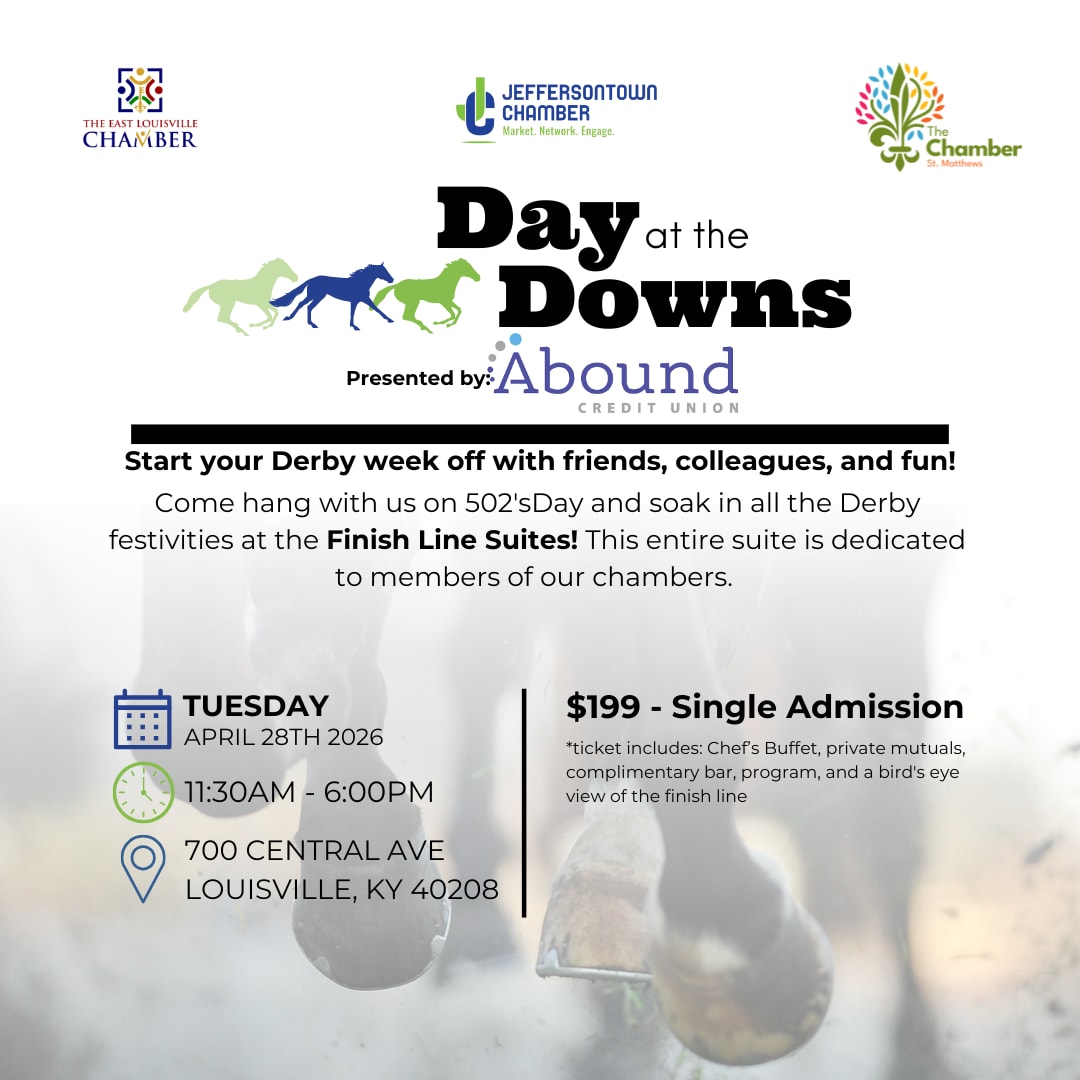 THE EAST LOUISVILLE
CHAMBER

JEFFERSONTOWN
CHAMBER
Market. Network. Engage.

The
Chamber
St. Matthews

Day at the
Downs

Presented by: Abound
CREDIT UNION

Start your Derby week off with friends, colleagues, and fun!

Come hang with us on 502'sDay and soak in all the Derby festivities at the Finish Line Suites! This entire suite is dedicated to members of our chambers.

TUESDAY
APRIL 28TH 2026

11:30AM - 6:00PM

700 CENTRAL AVE
LOUISVILLE, KY 40208

$199 - Single Admission

*ticket includes: Chef's Buffet, private mutuals, complimentary bar, program, and a bird's eye view of the finish line